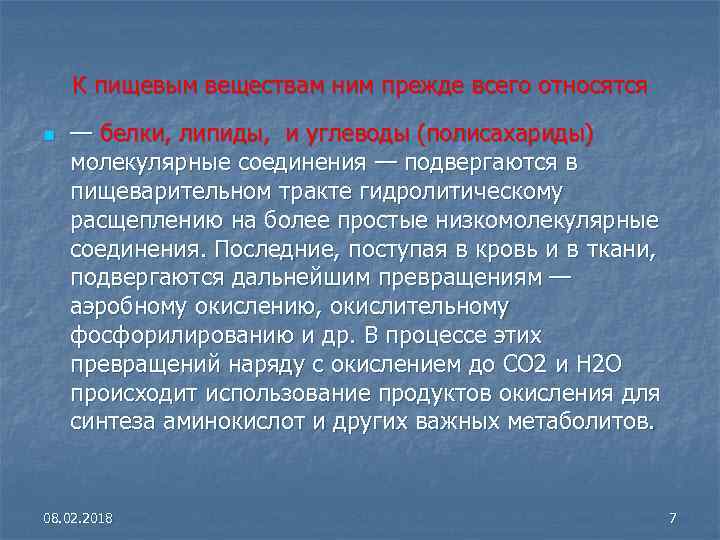 К пищевым веществам ним прежде всего относятся

— белки, липиды, и углеводы (полисахариды) молекулярные соединения — подвергаются в пищеварительном тракте гидролитическому расщеплению на более простые низкомолекулярные соединения. Последние, поступая в кровь и в ткани, подвергаются дальнейшим превращениям — аэробному окислению, окислительному фосфорилированию и др. В процессе этих превращений наряду с окислением до СО2 и Н2О происходит использование продуктов окисления для синтеза аминокислот и других важных метаболитов.

08.02.2018

7